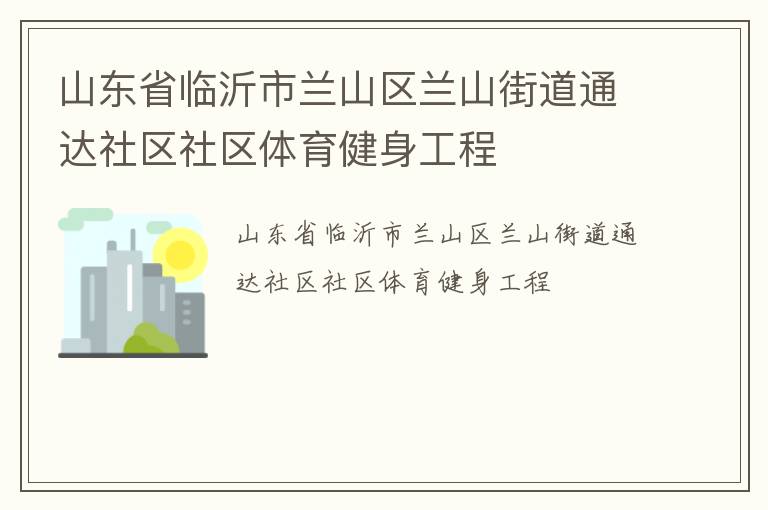 山东省临沂市兰山区兰山街道通达社区社区体育健身工程

山东省临沂市兰山区兰山街道通达社区社区体育健身工程